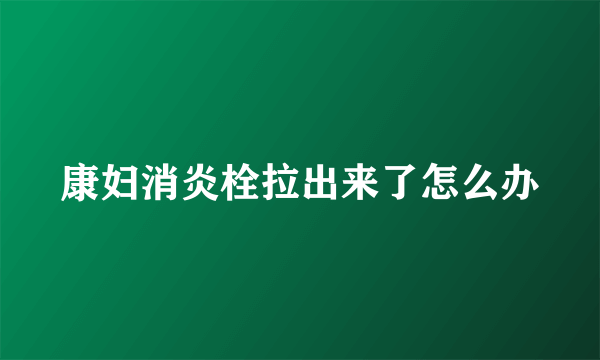 康妇消炎栓拉出来了怎么办